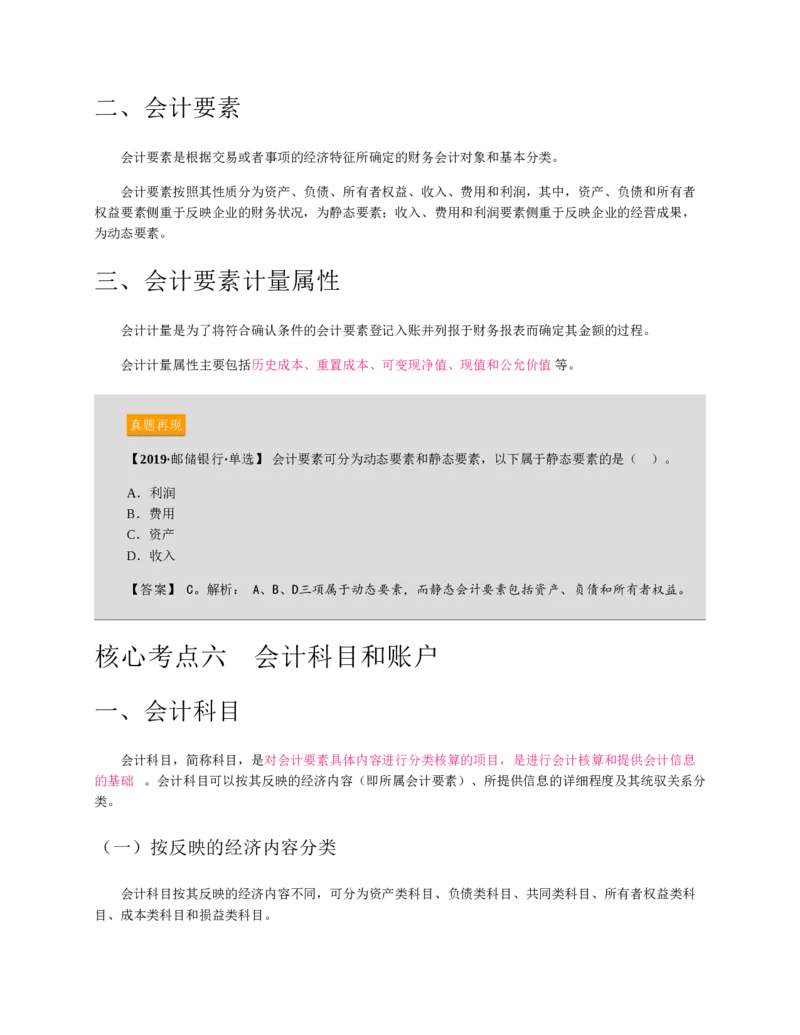 二、会计要素

会计要素是根据交易或者事项的经济特征所确定的财务会计对象和基本分类。

会计要素按照其性质分为资产、负债、所有者权益、收入、费用和利润，其中，资产、负债和所有者权益要素侧重于反映企业的财务状况，为静态要素；收入、费用和利润要素侧重于反映企业的经营成果，为动态要素。

三、会计要素计量属性

会计计量是为了将符合确认条件的会计要素登记入账并列报于财务报表而确定其金额的过程。

会计计量属性主要包括历史成本、重置成本、可变现净值、现值和公允价值 等。

真题再现

【2019·邮储银行·单选】 会计要素可分为动态要素和静态要素，以下属于静态要素的是（ ）。

A．利润
B．费用
C．资产
D．收入

【答案】 C。解析： A、B、D三项属于动态要素，而静态会计要素包括资产、负债和所有者权益。

核心考点六 会计科目和账户

一、会计科目

会计科目，简称科目，是对会计要素具体内容进行分类核算的项目，是进行会计核算和提供会计信息的基础 。会计科目可以按其反映的经济内容（即所属会计要素）、所提供信息的详细程度及其统驭关系分类。

（一）按反映的经济内容分类

会计科目按其反映的经济内容不同，可分为资产类科目、负债类科目、共同类科目、所有者权益类科目、成本类科目和损益类科目。